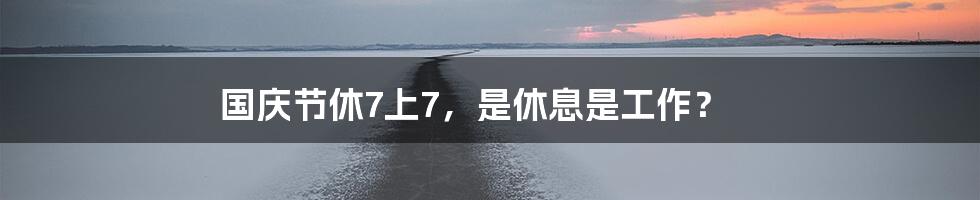 国庆节休7上7，是休息是工作？